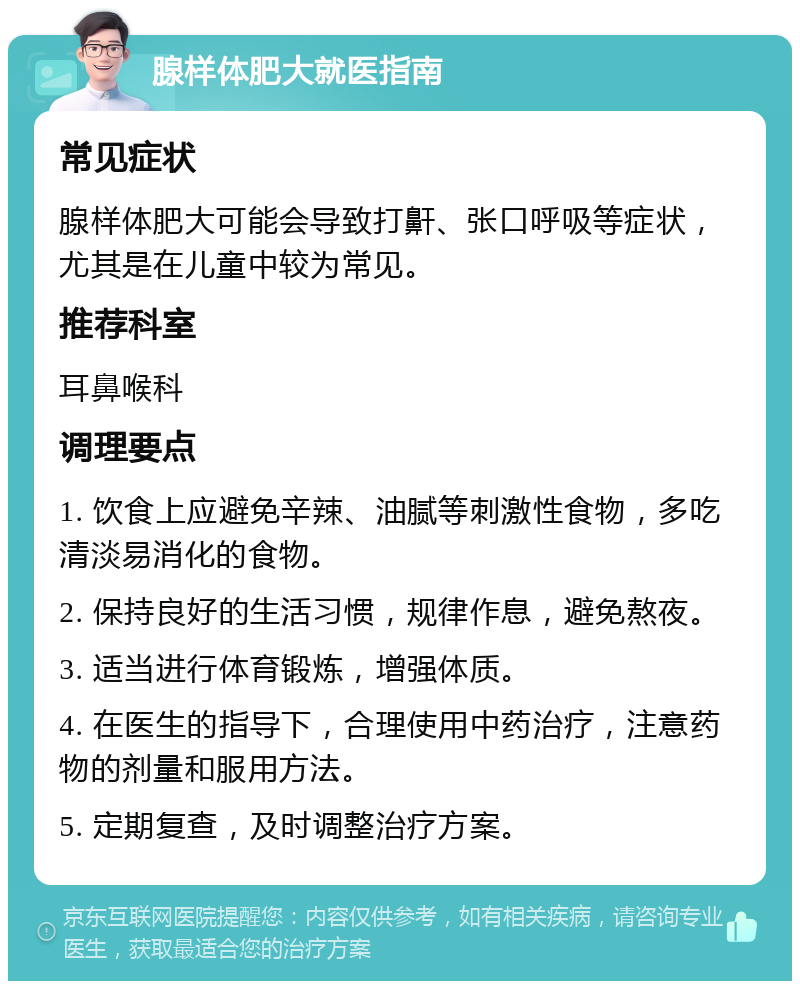 腺样体肥大就医指南

常见症状

腺样体肥大可能会导致打鼾、张口呼吸等症状，尤其是在儿童中较为常见。

推荐科室

耳鼻喉科

调理要点

1. 饮食上应避免辛辣、油腻等刺激性食物，多吃清淡易消化的食物。

2. 保持良好的生活习惯，规律作息，避免熬夜。

3. 适当进行体育锻炼，增强体质。

4. 在医生的指导下，合理使用中药治疗，注意药物的剂量和服用方法。

5. 定期复查，及时调整治疗方案。

京东互联网医院提醒您：内容仅供参考，如有相关疾病，请咨询专业医生，获取最适合您的治疗方案